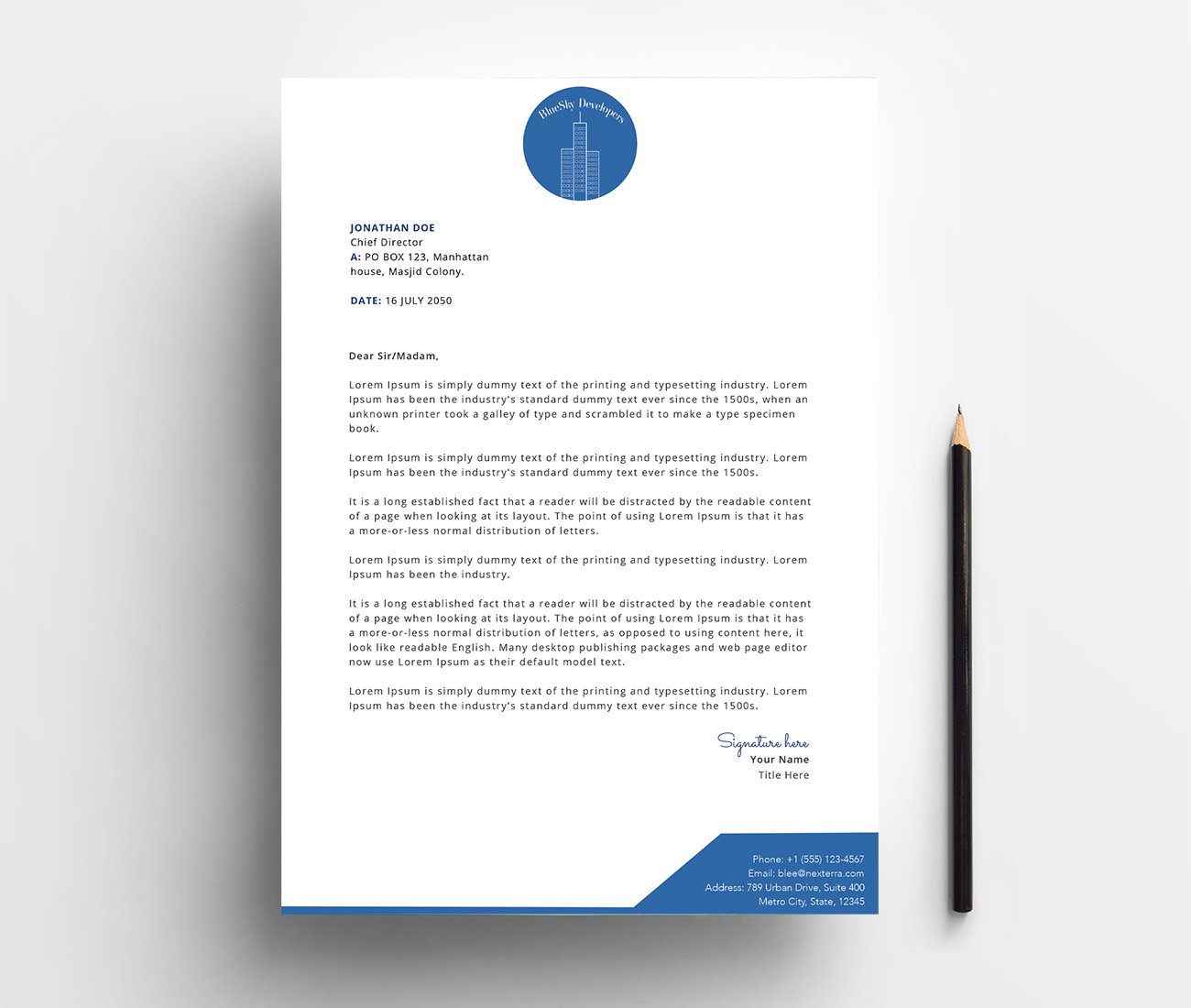 BlueSky Developers

JONATHAN DOE
Chief Director
A: PO BOX 123, Manhattan house, Masjid Colony.

DATE: 16 JULY 2050

Dear Sir/Madam,

Lorem Ipsum is simply dummy text of the printing and typesetting industry. Lorem Ipsum has been the industry's standard dummy text ever since the 1500s, when an unknown printer took a galley of type and scrambled it to make a type specimen book.

Lorem Ipsum is simply dummy text of the printing and typesetting industry. Lorem Ipsum has been the industry's standard dummy text ever since the 1500s.

It is a long established fact that a reader will be distracted by the readable content of a page when looking at its layout. The point of using Lorem Ipsum is that it has a more-or-less normal distribution of letters.

Lorem Ipsum is simply dummy text of the printing and typesetting industry. Lorem Ipsum has been the industry.

It is a long established fact that a reader will be distracted by the readable content of a page when looking at its layout. The point of using Lorem Ipsum is that it has a more-or-less normal distribution of letters, as opposed to using content here, it look like readable English. Many desktop publishing packages and web page editor now use Lorem Ipsum as their default model text.

Lorem Ipsum is simply dummy text of the printing and typesetting industry. Lorem Ipsum has been the industry's standard dummy text ever since the 1500s.

Signature here
Your Name
Title Here

Phone: +1 (555) 123-4567
Email: blee@nexterra.com
Address: 789 Urban Drive, Suite 400
Metro City, State, 12345